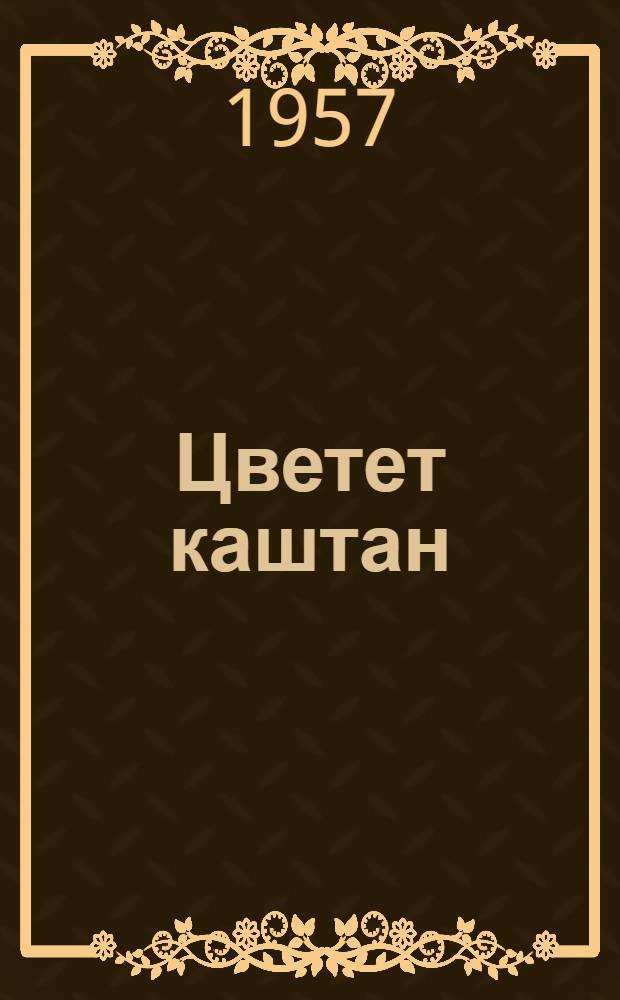 1957

Цветет каштан